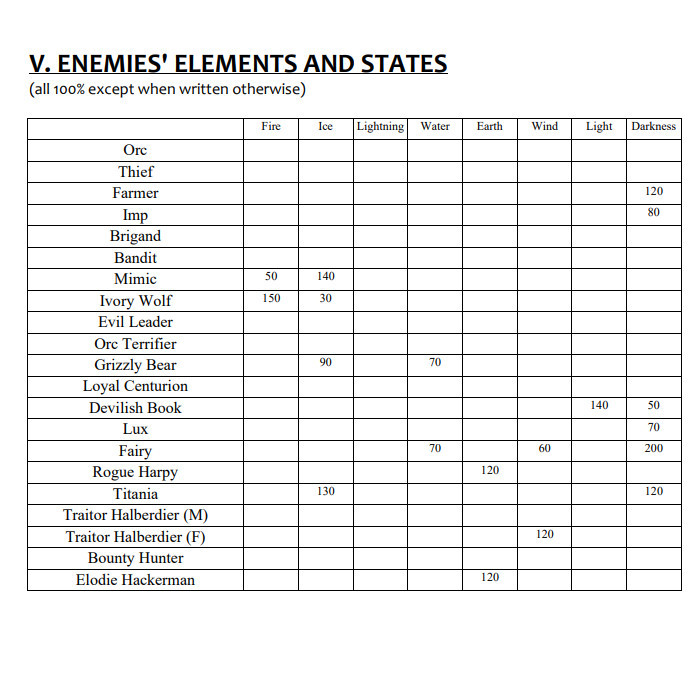 V. ENEMIES' ELEMENTS AND STATES
(all 100% except when written otherwise)

| | Fire | Ice | Lightning | Water | Earth | Wind | Light | Darkness |
|---|---|---|---|---|---|---|---|---|
| Orc | | | | | | | | |
| Thief | | | | | | | | |
| Farmer | | | | | | | | 120 |
| Imp | | | | | | | | 80 |
| Brigand | | | | | | | | |
| Bandit | | | | | | | | |
| Mimic | 50 | 140 | | | | | | |
| Ivory Wolf | 150 | 30 | | | | | | |
| Evil Leader | | | | | | | | |
| Orc Terrifier | | | | | | | | |
| Grizzly Bear | | 90 | | 70 | | | | |
| Loyal Centurion | | | | | | | | |
| Devilish Book | | | | | | | 140 | 50 |
| Lux | | | | | | | | 70 |
| Fairy | | | | 70 | | 60 | | 200 |
| Rogue Harpy | | | | | 120 | | | |
| Titania | | 130 | | | | | | 120 |
| Traitor Halberdier (M) | | | | | | | | |
| Traitor Halberdier (F) | | | | | | 120 | | |
| Bounty Hunter | | | | | | | | |
| Elodie Hackerman | | | | | 120 | | | |